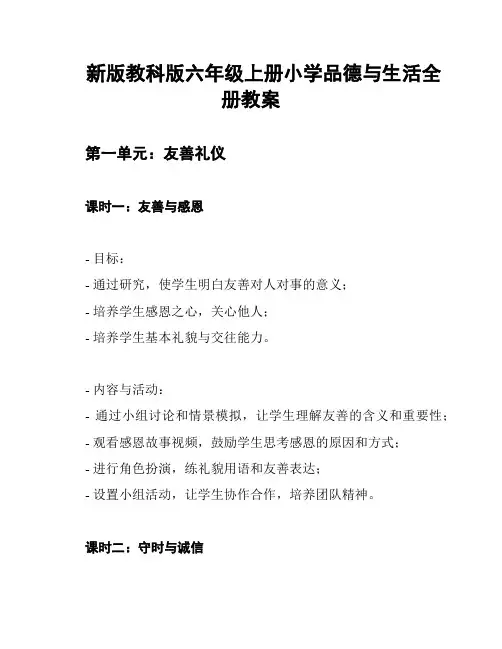 新版教科版六年级上册小学品德与生活全册教案

第一单元：友善礼仪

课时一：友善与感恩

- 目标：
- 通过研究，使学生明白友善对人对事的意义；
- 培养学生感恩之心，关心他人；
- 培养学生基本礼貌与交往能力。

- 内容与活动：
- 通过小组讨论和情景模拟，让学生理解友善的含义和重要性；
- 观看感恩故事视频，鼓励学生思考感恩的原因和方式；
- 进行角色扮演，练礼貌用语和友善表达；
- 设置小组活动，让学生协作合作，培养团队精神。

课时二：守时与诚信